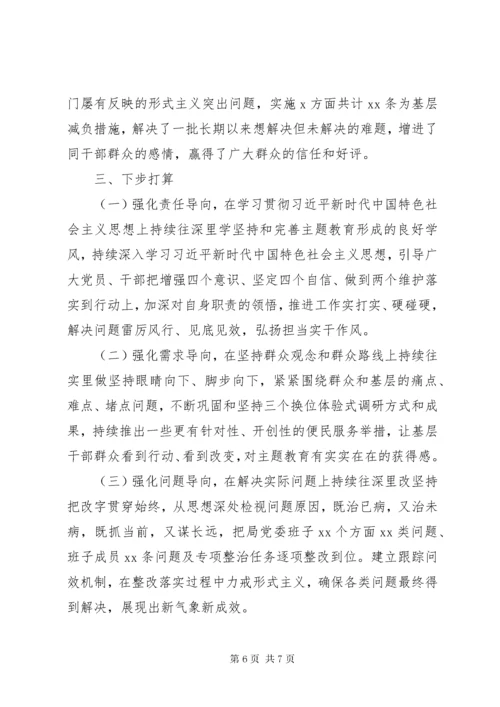 门屡有反映的形式主义突出问题，实施 x 方面共计 xx 条为基层减负措施，解决了一批长期以来想解决但未解决的难题，增进了同干部群众的感情，赢得了广大群众的信任和好评。

三、下步打算

（一）强化责任导向，在学习贯彻习近平新时代中国特色社会主义思想上持续往深里学坚持和完善主题教育形成的良好学风，持续深入学习习近平新时代中国特色社会主义思想，引导广大党员、干部把增强四个意识、坚定四个自信、做到两个维护落实到行动上，加深对自身职责的领悟，推进工作实打实、硬碰硬，解决问题雷厉风行、见底见效，弘扬担当实干作风。

（二）强化需求导向，在坚持群众观念和群众路线上持续往实里做坚持眼睛向下、脚步向下，紧紧围绕群众和基层的痛点、难点、堵点问题，不断巩固和坚持三个换位体验式调研方式和成果，持续推出一些更有针对性、开创性的便民服务举措，让基层干部群众看到行动、看到改变，对主题教育有实实在在的获得感。

（三）强化问题导向，在解决实际问题上持续往深里改坚持把改字贯穿始终，从思想深处检视问题原因，既治已病，又治未病，既抓当前，又谋长远，把局党委班子 xx 个方面 xx 类问题、班子成员 xx 条问题及专项整治任务逐项整改到位。建立跟踪问效机制，在整改落实过程中力戒形式主义，确保各类问题最终得到解决，展现出新气象新成效。

第 6 页 共 7 页